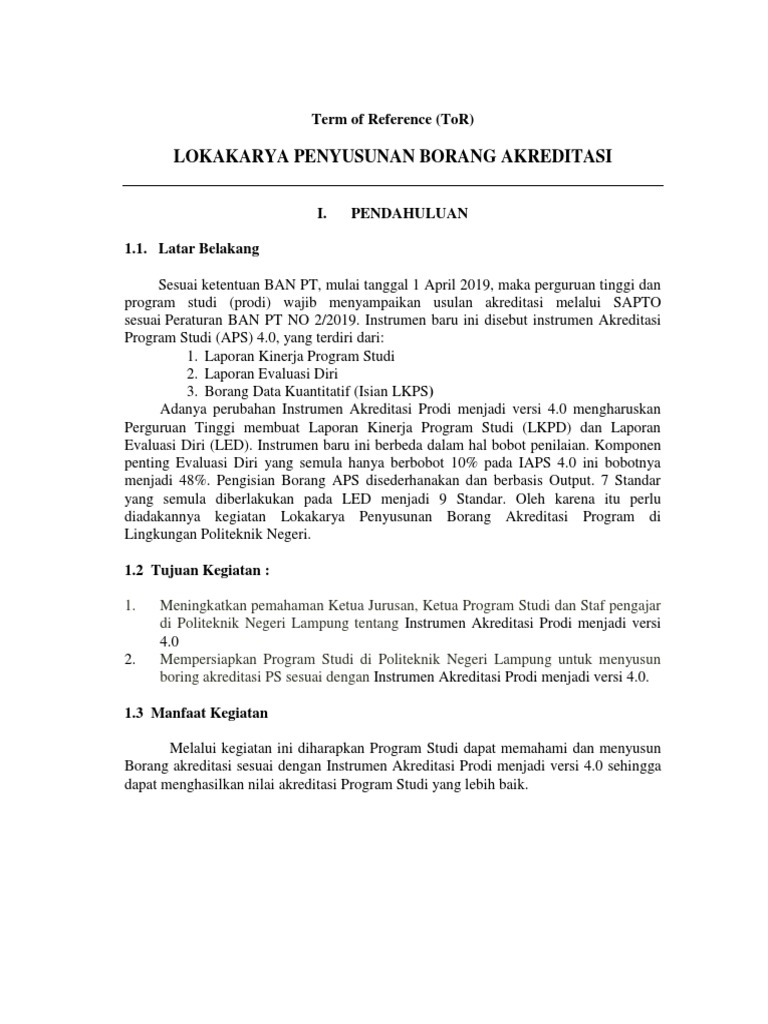 Term of Reference (ToR)

LOKAKARYA PENYUSUNAN BORANG AKREDITASI

I. PENDAHULUAN

1.1. Latar Belakang

Sesuai ketentuan BAN PT, mulai tanggal 1 April 2019, maka perguruan tinggi dan program studi (prodi) wajib menyampaikan usulan akreditasi melalui SAPTO sesuai Peraturan BAN PT NO 2/2019. Instrumen baru ini disebut instrumen Akreditasi Program Studi (APS) 4.0, yang terdiri dari:
1. Laporan Kinerja Program Studi
2. Laporan Evaluasi Diri
3. Borang Data Kuantitatif (Isian LKPS)
Adanya perubahan Instrumen Akreditasi Prodi menjadi versi 4.0 mengharuskan Perguruan Tinggi membuat Laporan Kinerja Program Studi (LKPD) dan Laporan Evaluasi Diri (LED). Instrumen baru ini berbeda dalam hal bobot penilaian. Komponen penting Evaluasi Diri yang semula hanya berbobot 10% pada IAPS 4.0 ini bobotnya menjadi 48%. Pengisian Borang APS disederhanakan dan berbasis Output. 7 Standar yang semula diberlakukan pada LED menjadi 9 Standar. Oleh karena itu perlu diadakannya kegiatan Lokakarya Penyusunan Borang Akreditasi Program di Lingkungan Politeknik Negeri.

1.2 Tujuan Kegiatan :

1. Meningkatkan pemahaman Ketua Jurusan, Ketua Program Studi dan Staf pengajar di Politeknik Negeri Lampung tentang Instrumen Akreditasi Prodi menjadi versi 4.0
2. Mempersiapkan Program Studi di Politeknik Negeri Lampung untuk menyusun boring akreditasi PS sesuai dengan Instrumen Akreditasi Prodi menjadi versi 4.0.

1.3 Manfaat Kegiatan

Melalui kegiatan ini diharapkan Program Studi dapat memahami dan menyusun Borang akreditasi sesuai dengan Instrumen Akreditasi Prodi menjadi versi 4.0 sehingga dapat menghasilkan nilai akreditasi Program Studi yang lebih baik.